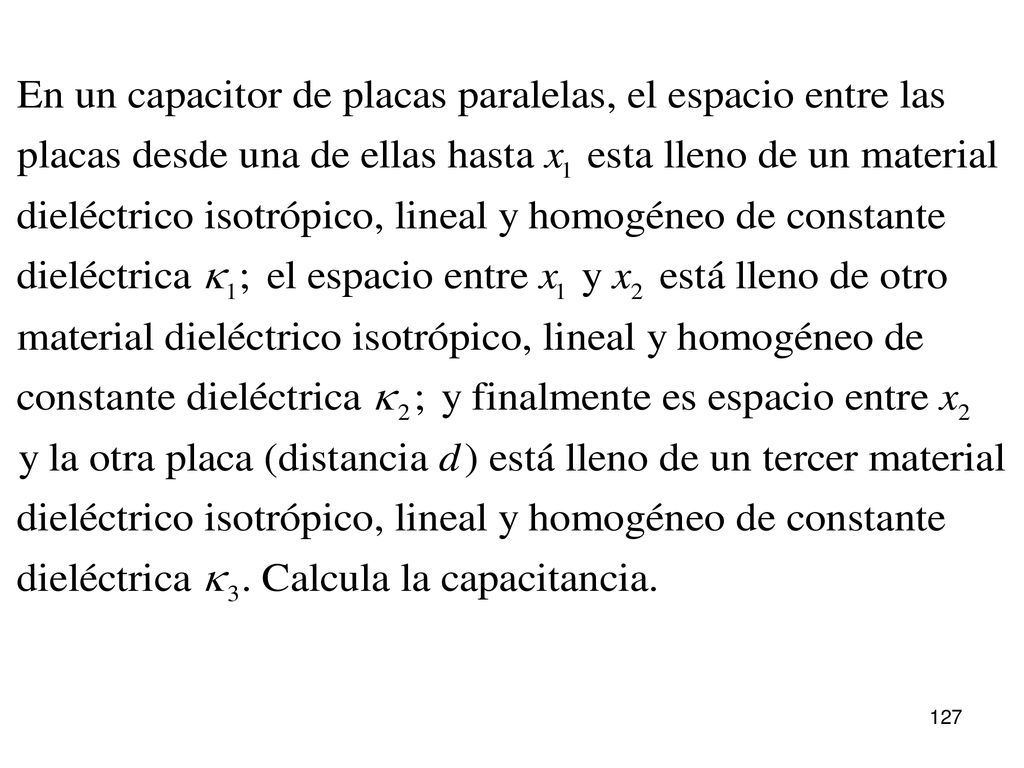 En un capacitor de placas paralelas, el espacio entre las placas desde una de ellas hasta $x_1$ esta lleno de un material dieléctrico isotrópico, lineal y homogéneo de constante dieléctrica $\kappa_1$; el espacio entre $x_1$ y $x_2$ está lleno de otro material dieléctrico isotrópico, lineal y homogéneo de constante dieléctrica $\kappa_2$; y finalmente es espacio entre $x_2$ y la otra placa (distancia $d$) está lleno de un tercer material dieléctrico isotrópico, lineal y homogéneo de constante dieléctrica $\kappa_3$. Calcula la capacitancia.

127